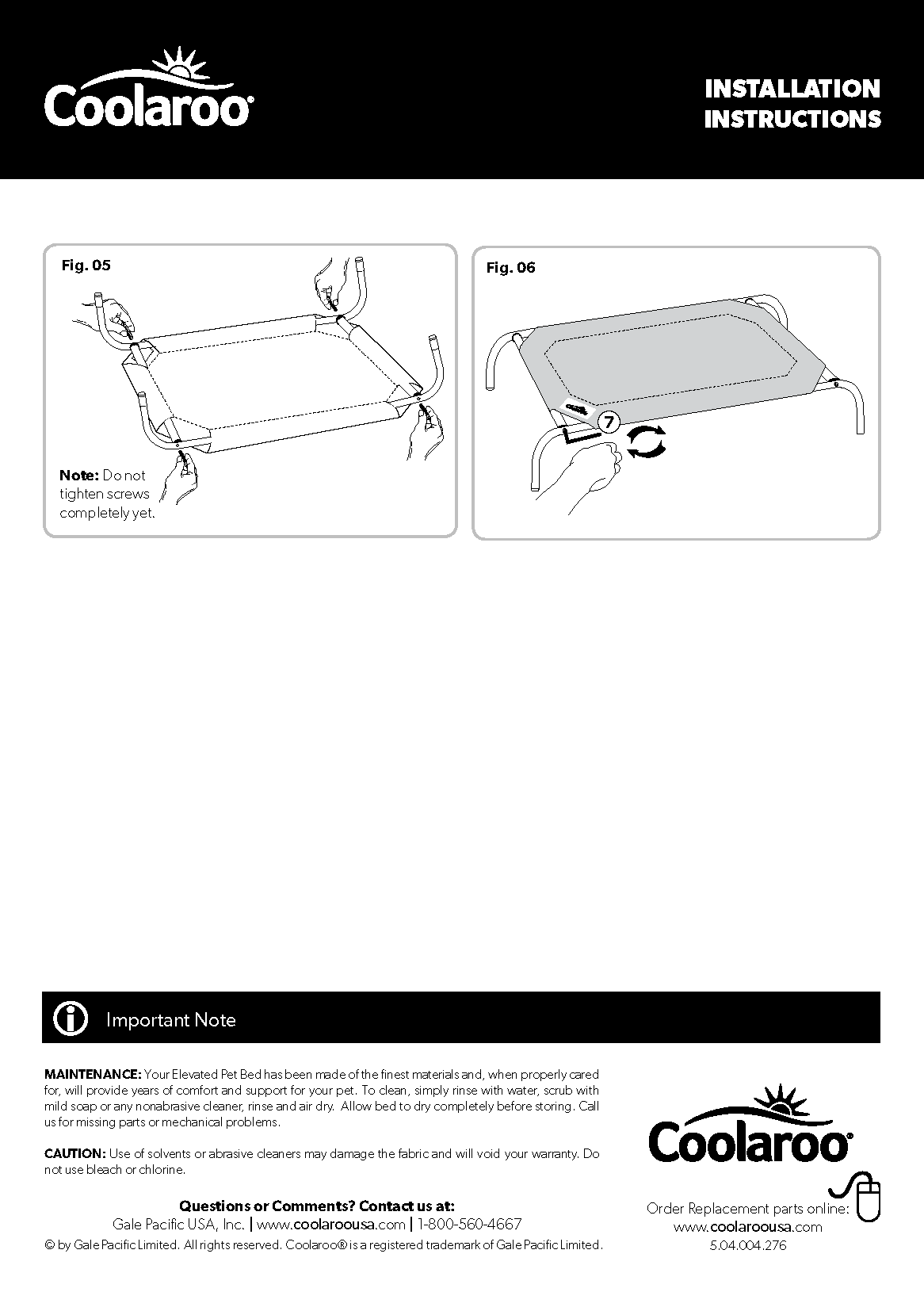 Coolaroo®

INSTALLATION INSTRUCTIONS

Fig. 05

Note: Do not tighten screws completely yet.

Fig. 06

7

Important Note

MAINTENANCE: Your Elevated Pet Bed has been made of the finest materials and, when properly cared for, will provide years of comfort and support for your pet. To clean, simply rinse with water, scrub with mild soap or any nonabrasive cleaner, rinse and air dry. Allow bed to dry completely before storing. Call us for missing parts or mechanical problems.

CAUTION: Use of solvents or abrasive cleaners may damage the fabric and will void your warranty. Do not use bleach or chlorine.

Questions or Comments? Contact us at:
Gale Pacific USA, Inc. | www.coolaroousa.com | 1-800-560-4667
© by Gale Pacific Limited. All rights reserved. Coolaroo® is a registered trademark of Gale Pacific Limited.

Coolaroo®

Order Replacement parts online:
www.coolaroousa.com
5.04.004.276